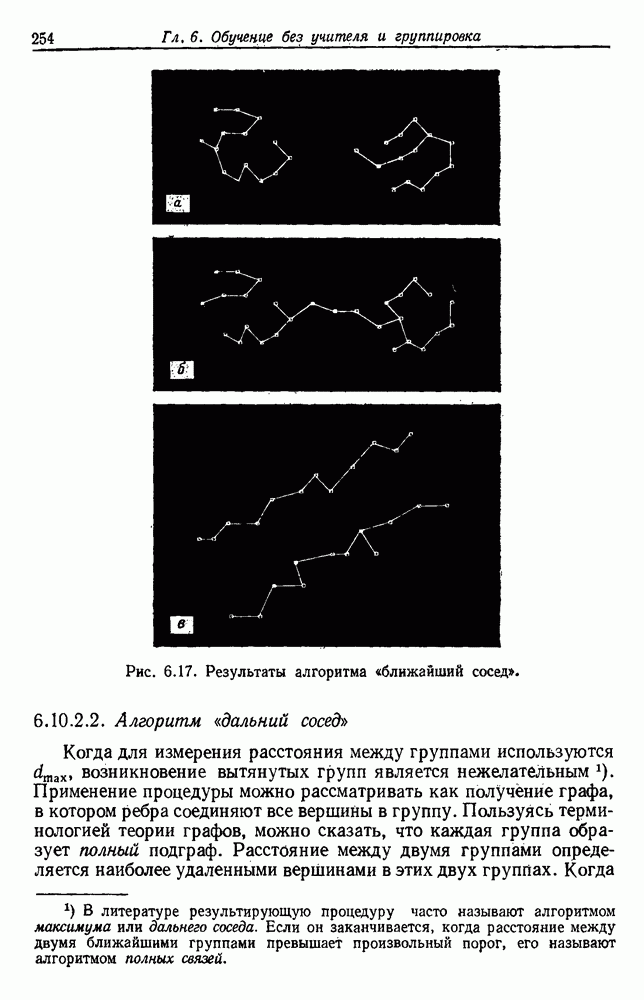 254 Гл. 6. Обучение без учителя и группировка

а

б

в

Рис. 6.17. Результаты алгоритма «ближайший сосед».

6.10.2.2. Алгоритм «дальний сосед»

Когда для измерения расстояния между группами используются $d_{\max}$, возникновение вытянутых групп является нежелательным ¹). Применение процедуры можно рассматривать как получение графа, в котором ребра соединяют все вершины в группу. Пользуясь терминологией теории графов, можно сказать, что каждая группа образует полный подграф. Расстояние между двумя группами определяется наиболее удаленными вершинами в этих двух группах. Когда

¹) В литературе результирующую процедуру часто называют алгоритмом максимума или дальнего соседа. Если он заканчивается, когда расстояние между двумя ближайшими группами превышает произвольный порог, его называют алгоритмом полных связей.